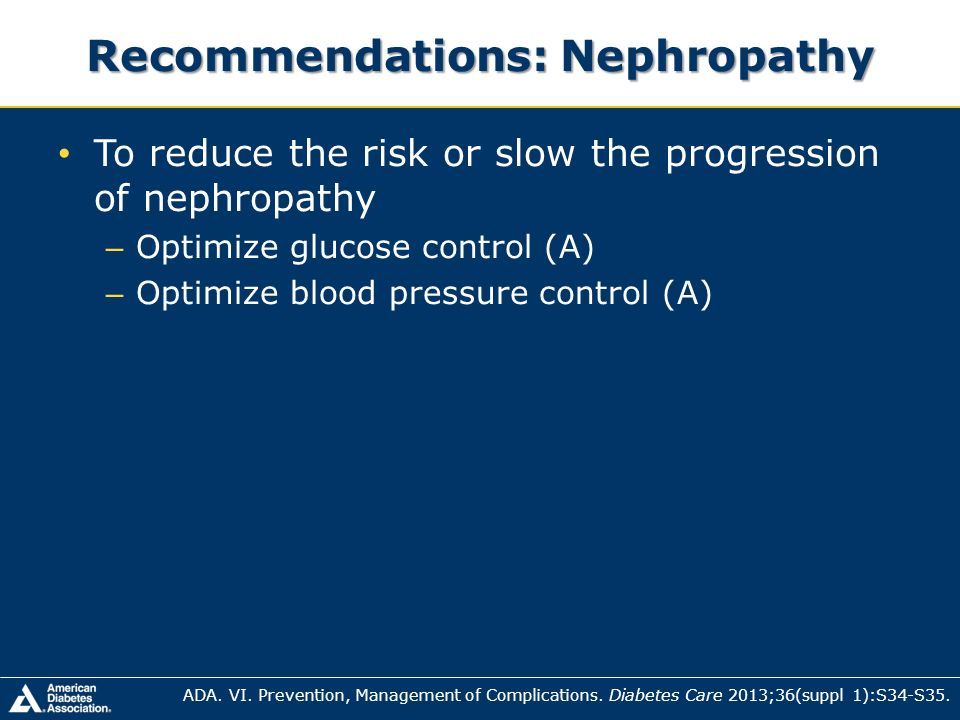 Recommendations: Nephropathy

• To reduce the risk or slow the progression of nephropathy
– Optimize glucose control (A)
– Optimize blood pressure control (A)

American Diabetes Association.

ADA. VI. Prevention, Management of Complications. Diabetes Care 2013;36(suppl 1):S34-S35.